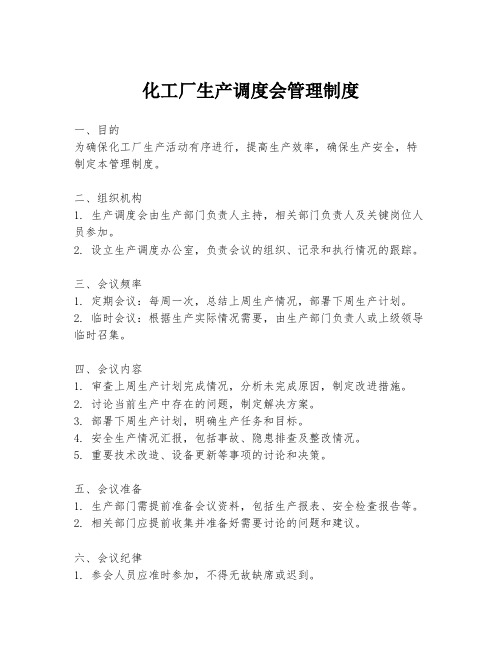 化工厂生产调度会管理制度

一、目的
为确保化工厂生产活动有序进行，提高生产效率，确保生产安全，特制定本管理制度。

二、组织机构
1. 生产调度会由生产部门负责人主持，相关部门负责人及关键岗位人员参加。
2. 设立生产调度办公室，负责会议的组织、记录和执行情况的跟踪。

三、会议频率
1. 定期会议：每周一次，总结上周生产情况，部署下周生产计划。
2. 临时会议：根据生产实际情况需要，由生产部门负责人或上级领导临时召集。

四、会议内容
1. 审查上周生产计划完成情况，分析未完成原因，制定改进措施。
2. 讨论当前生产中存在的问题，制定解决方案。
3. 部署下周生产计划，明确生产任务和目标。
4. 安全生产情况汇报，包括事故、隐患排查及整改情况。
5. 重要技术改造、设备更新等事项的讨论和决策。

五、会议准备
1. 生产部门需提前准备会议资料，包括生产报表、安全检查报告等。
2. 相关部门应提前收集并准备好需要讨论的问题和建议。

六、会议纪律
1. 参会人员应准时参加，不得无故缺席或迟到。